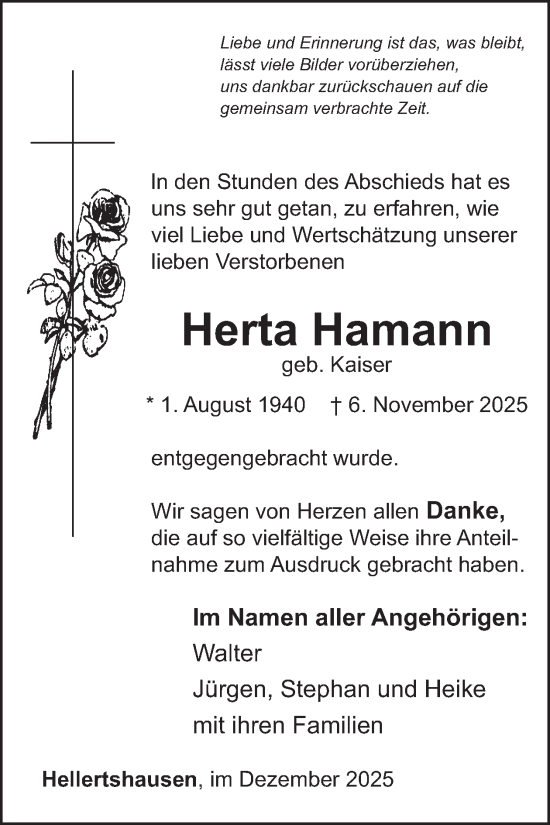 Liebe und Erinnerung ist das, was bleibt,
lässt viele Bilder vorüberziehen,
uns dankbar zurückschauen auf die
gemeinsam verbrachte Zeit.

In den Stunden des Abschieds hat es uns sehr gut getan, zu erfahren, wie viel Liebe und Wertschätzung unserer lieben Verstorbenen

Herta Hamann
geb. Kaiser

* 1. August 1940 † 6. November 2025

entgegengebracht wurde.

Wir sagen von Herzen allen Danke, die auf so vielfältige Weise ihre Anteilnahme zum Ausdruck gebracht haben.

Im Namen aller Angehörigen:
Walter
Jürgen, Stephan und Heike
mit ihren Familien

Hellertshausen, im Dezember 2025